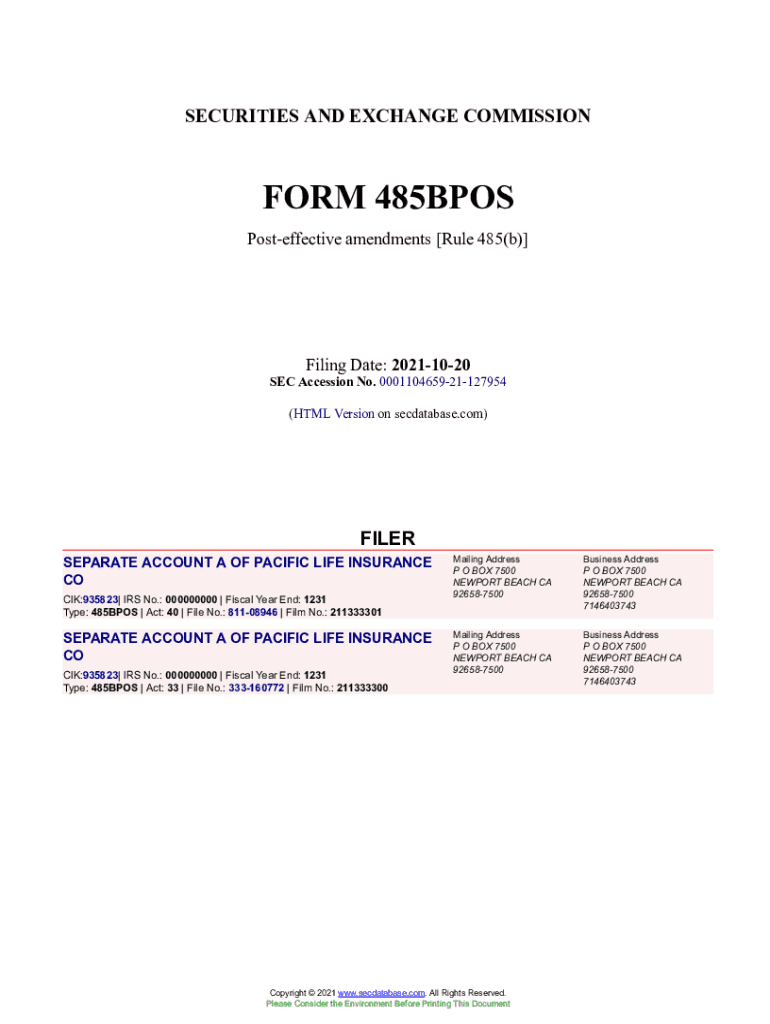 SECURITIES AND EXCHANGE COMMISSION

FORM 485BPOS

Post-effective amendments [Rule 485(b)]

Filing Date: 2021-10-20
SEC Accession No. 0001104659-21-127954

(HTML Version on secdatabase.com)

FILER

SEPARATE ACCOUNT A OF PACIFIC LIFE INSURANCE CO
CIK:935823| IRS No.: 000000000 | Fiscal Year End: 1231
Type: 485BPOS | Act: 40 | File No.: 811-08946 | Film No.: 211333301

Mailing Address
P O BOX 7500
NEWPORT BEACH CA
92658-7500

Business Address
P O BOX 7500
NEWPORT BEACH CA
92658-7500
7146403743

SEPARATE ACCOUNT A OF PACIFIC LIFE INSURANCE CO
CIK:935823| IRS No.: 000000000 | Fiscal Year End: 1231
Type: 485BPOS | Act: 33 | File No.: 333-160772 | Film No.: 211333300

Mailing Address
P O BOX 7500
NEWPORT BEACH CA
92658-7500

Business Address
P O BOX 7500
NEWPORT BEACH CA
92658-7500
7146403743

Copyright © 2021 www.secdatabase.com. All Rights Reserved.
Please Consider the Environment Before Printing This Document